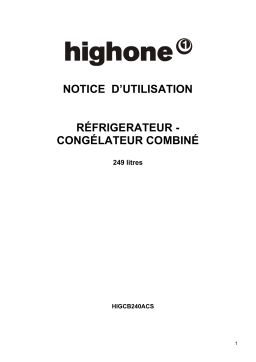 highone 1

NOTICE D'UTILISATION

RÉFRIGERATEUR - CONGÉLATEUR COMBINÉ

249 litres

HIGCB240ACS

1